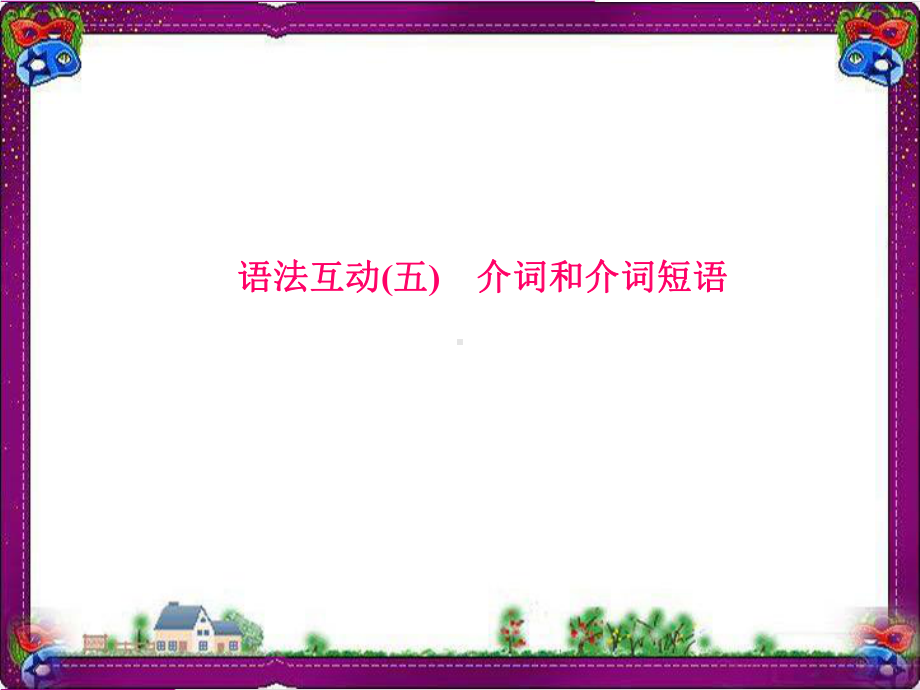 语法互动(五)　介词和介词短语